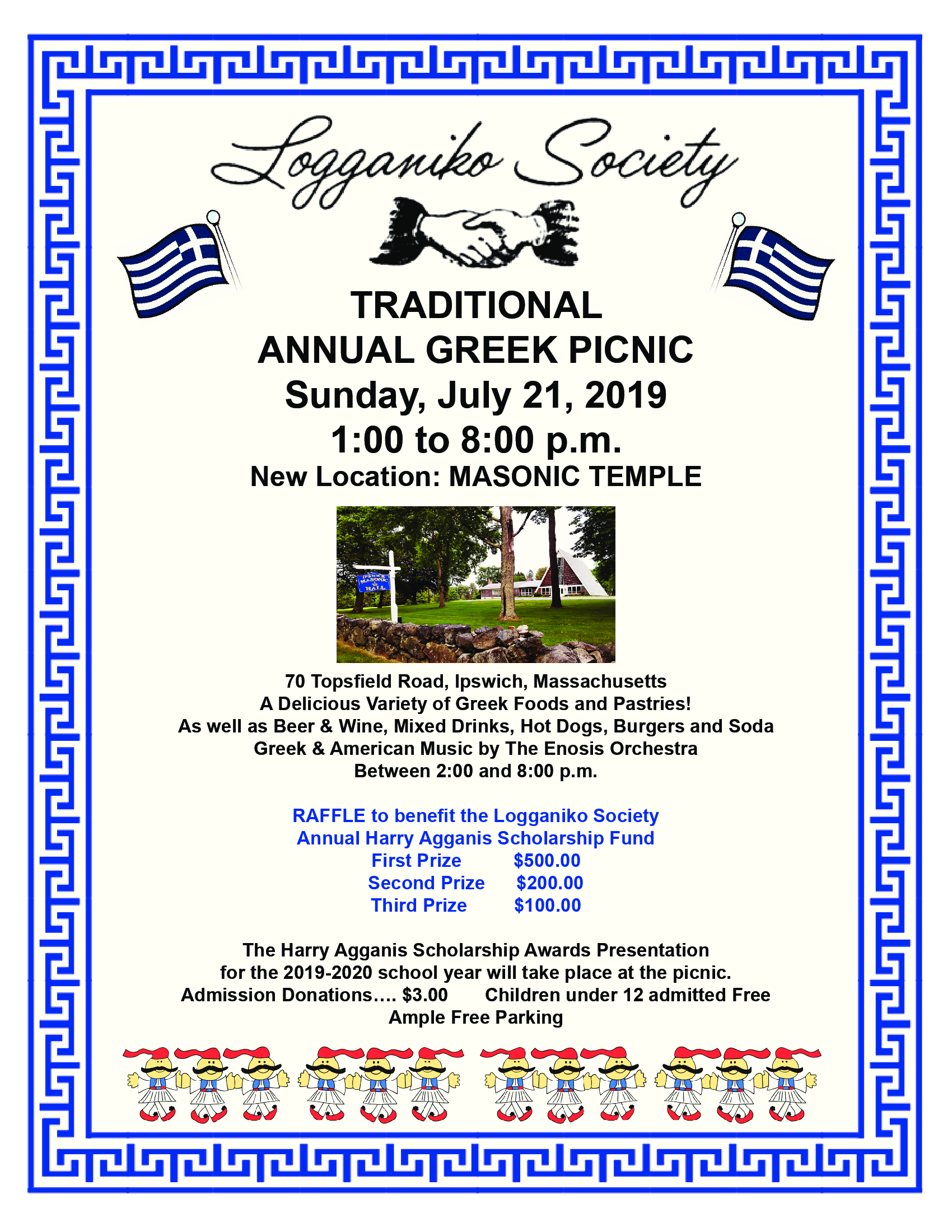 Logganiko Society

TRADITIONAL
ANNUAL GREEK PICNIC
Sunday, July 21, 2019
1:00 to 8:00 p.m.
New Location: MASONIC TEMPLE

IPSWICH MASONIC HALL

70 Topsfield Road, Ipswich, Massachusetts
A Delicious Variety of Greek Foods and Pastries!
As well as Beer & Wine, Mixed Drinks, Hot Dogs, Burgers and Soda
Greek & American Music by The Enosis Orchestra
Between 2:00 and 8:00 p.m.

RAFFLE to benefit the Logganiko Society
Annual Harry Agganis Scholarship Fund
First Prize $500.00
Second Prize $200.00
Third Prize $100.00

The Harry Agganis Scholarship Awards Presentation for the 2019-2020 school year will take place at the picnic.
Admission Donations…. $3.00 Children under 12 admitted Free
Ample Free Parking